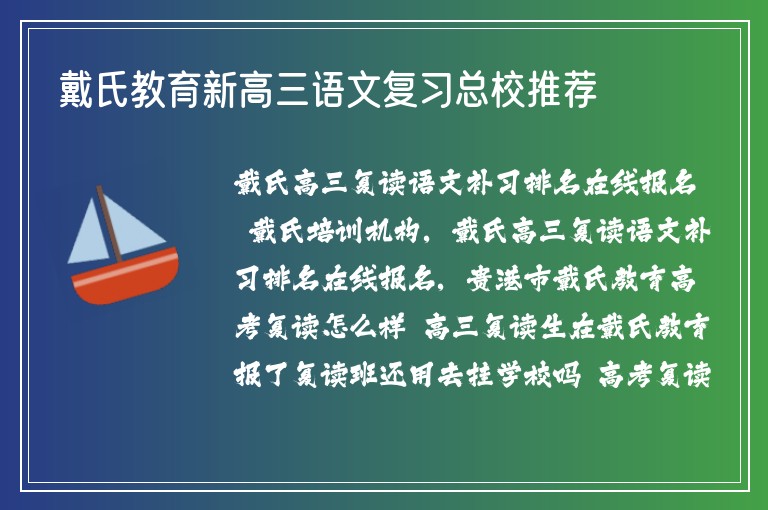 戴氏教育新高三语文复习总校推荐

戴氏高三复读语文补习排名在线报名

戴氏培训机构，戴氏高三复读语文补习排名在线报名，贵港市戴氏教育高考复读怎么样 高三复读生在戴氏教育报了复读班还用去挂学校吗 高考复读